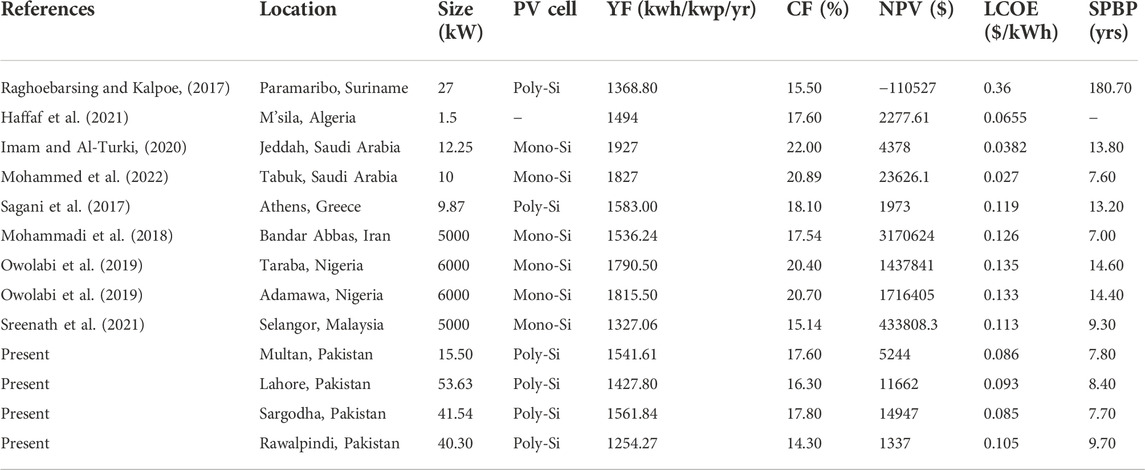 | References | Location | Size (kW) | PV cell | YF (kwh/kwp/yr) | CF (%) | NPV ($) | LCOE ($/kWh) | SPBP (yrs) |
|---|---|---|---|---|---|---|---|---|
| Raghoebarsing and Kalpoe, (2017) | Paramaribo, Suriname | 27 | Poly-Si | 1368.80 | 15.50 | −110527 | 0.36 | 180.70 |
| Haffaf et al. (2021) | M'sila, Algeria | 1.5 | – | 1494 | 17.60 | 2277.61 | 0.0655 | – |
| Imam and Al-Turki, (2020) | Jeddah, Saudi Arabia | 12.25 | Mono-Si | 1927 | 22.00 | 4378 | 0.0382 | 13.80 |
| Mohammed et al. (2022) | Tabuk, Saudi Arabia | 10 | Mono-Si | 1827 | 20.89 | 23626.1 | 0.027 | 7.60 |
| Sagani et al. (2017) | Athens, Greece | 9.87 | Poly-Si | 1583.00 | 18.10 | 1973 | 0.119 | 13.20 |
| Mohammadi et al. (2018) | Bandar Abbas, Iran | 5000 | Mono-Si | 1536.24 | 17.54 | 3170624 | 0.126 | 7.00 |
| Owolabi et al. (2019) | Taraba, Nigeria | 6000 | Mono-Si | 1790.50 | 20.40 | 1437841 | 0.135 | 14.60 |
| Owolabi et al. (2019) | Adamawa, Nigeria | 6000 | Mono-Si | 1815.50 | 20.70 | 1716405 | 0.133 | 14.40 |
| Sreenath et al. (2021) | Selangor, Malaysia | 5000 | Mono-Si | 1327.06 | 15.14 | 433808.3 | 0.113 | 9.30 |
| Present | Multan, Pakistan | 15.50 | Poly-Si | 1541.61 | 17.60 | 5244 | 0.086 | 7.80 |
| Present | Lahore, Pakistan | 53.63 | Poly-Si | 1427.80 | 16.30 | 11662 | 0.093 | 8.40 |
| Present | Sargodha, Pakistan | 41.54 | Poly-Si | 1561.84 | 17.80 | 14947 | 0.085 | 7.70 |
| Present | Rawalpindi, Pakistan | 40.30 | Poly-Si | 1254.27 | 14.30 | 1337 | 0.105 | 9.70 |